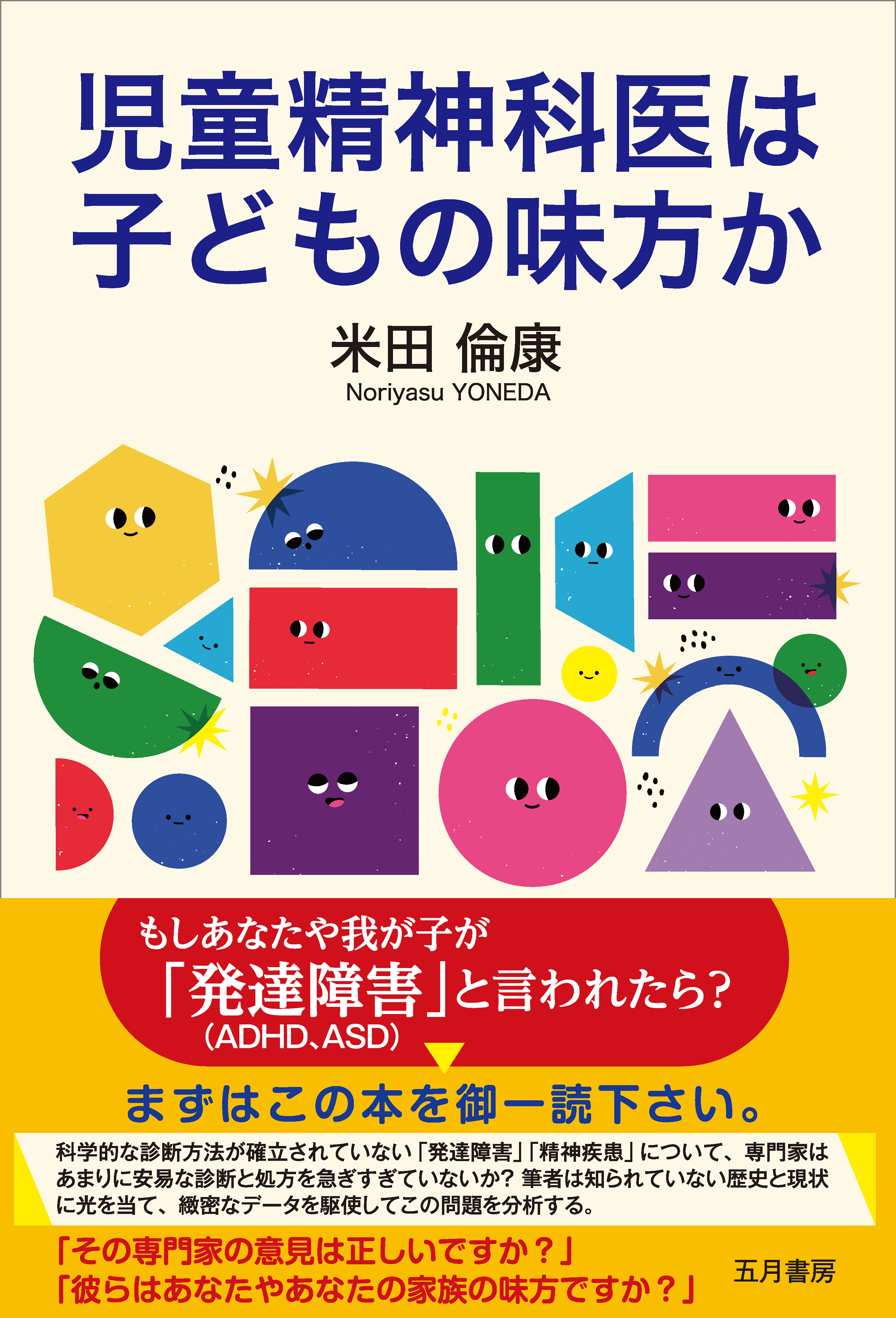 児童精神科医は
子どもの味方か

米田 倫康
Noriyasu YONEDA

もしあなたや我が子が
「発達障害」と言われたら？
（ADHD、ASD）

まずはこの本を御一読下さい。

科学的な診断方法が確立されていない「発達障害」「精神疾患」について、専門家はあまりに安易な診断と処方を急ぎすぎていないか？ 筆者は知られていない歴史と現状に光を当て、緻密なデータを駆使してこの問題を分析する。

「その専門家の意見は正しいですか？」
「彼らはあなたやあなたの家族の味方ですか？」

五月書房